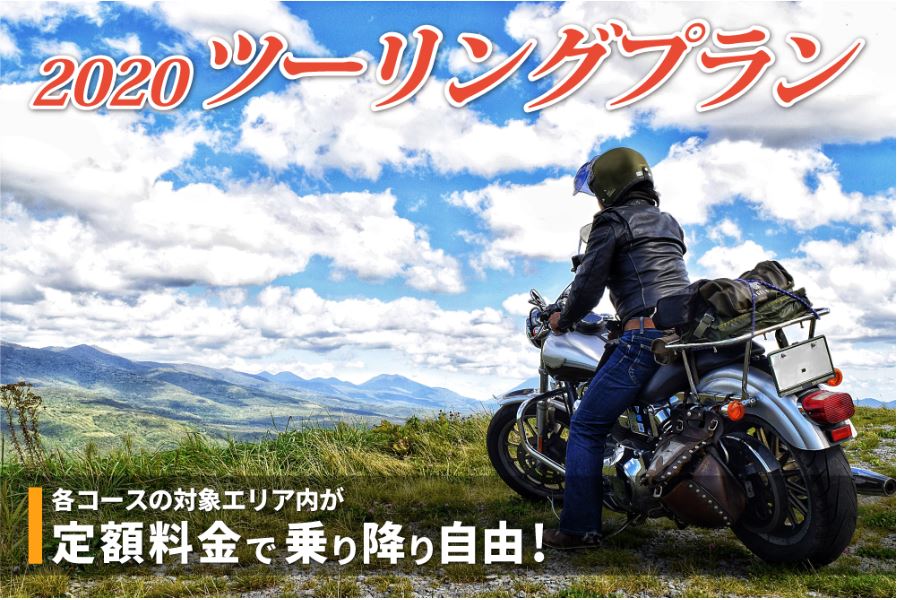 2020 ツーリングプラン

各コースの対象エリア内が
定額料金で乗り降り自由！